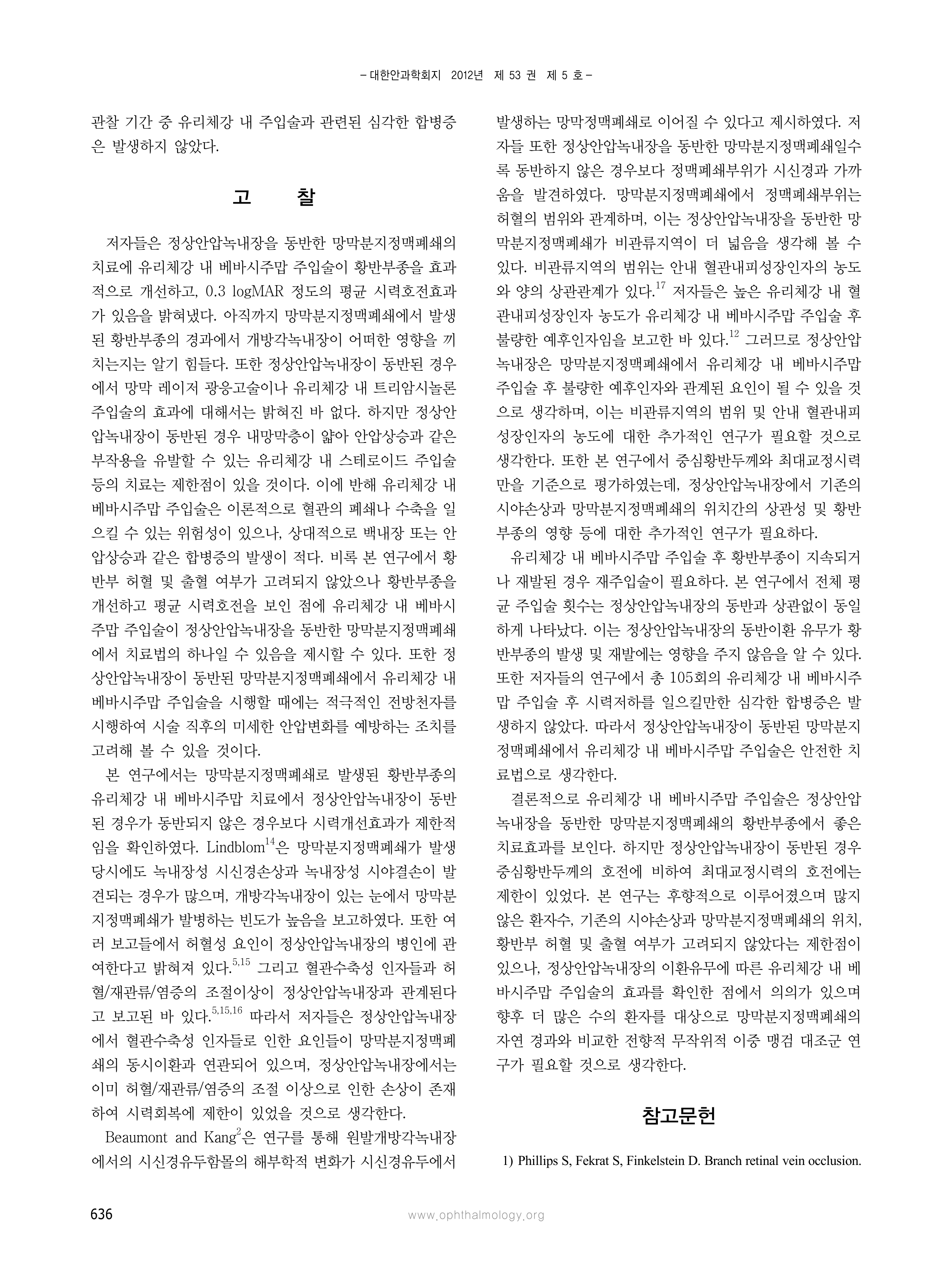 - 대한안과학회지 2012년 제 53 권 제 5 호 -

관찰 기간 중 유리체강 내 주입술과 관련된 심각한 합병증은 발생하지 않았다.

고 찰

저자들은 정상안압녹내장을 동반한 망막분지정맥폐쇄의 치료에 유리체강 내 베바시주맙 주입술이 황반부종을 효과적으로 개선하고, 0.3 logMAR 정도의 평균 시력호전효과가 있음을 밝혀냈다. 아직까지 망막분지정맥폐쇄에서 발생된 황반부종의 경과에서 개방각녹내장이 어떠한 영향을 끼치는지는 알기 힘들다. 또한 정상안압녹내장이 동반된 경우에서 망막 레이저 광응고술이나 유리체강 내 트리암시놀론 주입술의 효과에 대해서는 밝혀진 바 없다. 하지만 정상안압녹내장이 동반된 경우 내망막층이 얇아 안압상승과 같은 부작용을 유발할 수 있는 유리체강 내 스테로이드 주입술 등의 치료는 제한점이 있을 것이다. 이에 반해 유리체강 내 베바시주맙 주입술은 이론적으로 혈관의 폐쇄나 수축을 일으킬 수 있는 위험성이 있으나, 상대적으로 백내장 또는 안압상승과 같은 합병증의 발생이 적다. 비록 본 연구에서 황반부 허혈 및 출혈 여부가 고려되지 않았으나 황반부종을 개선하고 평균 시력호전을 보인 점에 유리체강 내 베바시주맙 주입술이 정상안압녹내장을 동반한 망막분지정맥폐쇄에서 치료법의 하나일 수 있음을 제시할 수 있다. 또한 정상안압녹내장이 동반된 망막분지정맥폐쇄에서 유리체강 내 베바시주맙 주입술을 시행할 때에는 적극적인 전방천자를 시행하여 시술 직후의 미세한 안압변화를 예방하는 조치를 고려해 볼 수 있을 것이다.

본 연구에서는 망막분지정맥폐쇄로 발생된 황반부종의 유리체강 내 베바시주맙 치료에서 정상안압녹내장이 동반된 경우가 동반되지 않은 경우보다 시력개선효과가 제한적임을 확인하였다. Lindblom$^{14}$은 망막분지정맥폐쇄가 발생 당시에도 녹내장성 시신경손상과 녹내장성 시야결손이 발견되는 경우가 많으며, 개방각녹내장이 있는 눈에서 망막분지정맥폐쇄가 발병하는 빈도가 높음을 보고하였다. 또한 여러 보고들에서 허혈성 요인이 정상안압녹내장의 병인에 관여한다고 밝혀져 있다.$^{5,15}$ 그리고 혈관수축성 인자들과 허혈/재관류/염증의 조절이상이 정상안압녹내장과 관계된다고 보고된 바 있다.$^{5,15,16}$ 따라서 저자들은 정상안압녹내장에서 혈관수축성 인자들로 인한 요인들이 망막분지정맥폐쇄의 동시이환과 연관되어 있으며, 정상안압녹내장에서는 이미 허혈/재관류/염증의 조절 이상으로 인한 손상이 존재하여 시력회복에 제한이 있었을 것으로 생각한다.

Beaumont and Kang$^{2}$은 연구를 통해 원발개방각녹내장에서의 시신경유두함몰의 해부학적 변화가 시신경유두에서 발생하는 망막정맥폐쇄로 이어질 수 있다고 제시하였다. 저자들 또한 정상안압녹내장을 동반한 망막분지정맥폐쇄일수록 동반하지 않은 경우보다 정맥폐쇄부위가 시신경과 가까움을 발견하였다. 망막분지정맥폐쇄에서 정맥폐쇄부위는 허혈의 범위와 관계하며, 이는 정상안압녹내장을 동반한 망막분지정맥폐쇄가 비관류지역이 더 넓음을 생각해 볼 수 있다. 비관류지역의 범위는 안내 혈관내피성장인자의 농도와 양의 상관관계가 있다.$^{17}$ 저자들은 높은 유리체강 내 혈관내피성장인자 농도가 유리체강 내 베바시주맙 주입술 후 불량한 예후인자임을 보고한 바 있다.$^{12}$ 그러므로 정상안압녹내장은 망막분지정맥폐쇄에서 유리체강 내 베바시주맙 주입술 후 불량한 예후인자와 관계된 요인이 될 수 있을 것으로 생각하며, 이는 비관류지역의 범위 및 안내 혈관내피성장인자의 농도에 대한 추가적인 연구가 필요할 것으로 생각한다. 또한 본 연구에서 중심황반두께와 최대교정시력만을 기준으로 평가하였는데, 정상안압녹내장에서 기존의 시야손상과 망막분지정맥폐쇄의 위치간의 상관성 및 황반부종의 영향 등에 대한 추가적인 연구가 필요하다.

유리체강 내 베바시주맙 주입술 후 황반부종이 지속되거나 재발된 경우 재주입술이 필요하다. 본 연구에서 전체 평균 주입술 횟수는 정상안압녹내장의 동반과 상관없이 동일하게 나타났다. 이는 정상안압녹내장의 동반이환 유무가 황반부종의 발생 및 재발에는 영향을 주지 않음을 알 수 있다. 또한 저자들의 연구에서 총 105회의 유리체강 내 베바시주맙 주입술 후 시력저하를 일으킬만한 심각한 합병증은 발생하지 않았다. 따라서 정상안압녹내장이 동반된 망막분지정맥폐쇄에서 유리체강 내 베바시주맙 주입술은 안전한 치료법으로 생각한다.

결론적으로 유리체강 내 베바시주맙 주입술은 정상안압녹내장을 동반한 망막분지정맥폐쇄의 황반부종에서 좋은 치료효과를 보인다. 하지만 정상안압녹내장이 동반된 경우 중심황반두께의 호전에 비하여 최대교정시력의 호전에는 제한이 있었다. 본 연구는 후향적으로 이루어졌으며 많지 않은 환자수, 기존의 시야손상과 망막분지정맥폐쇄의 위치, 황반부 허혈 및 출혈 여부가 고려되지 않았다는 제한점이 있으나, 정상안압녹내장의 이환유무에 따른 유리체강 내 베바시주맙 주입술의 효과를 확인한 점에서 의의가 있으며 향후 더 많은 수의 환자를 대상으로 망막분지정맥폐쇄의 자연 경과와 비교한 전향적 무작위적 이중 맹검 대조군 연구가 필요할 것으로 생각한다.

참고문헌

1) Phillips S, Fekrat S, Finkelstein D. Branch retinal vein occlusion.

636

www.ophthalmology.org